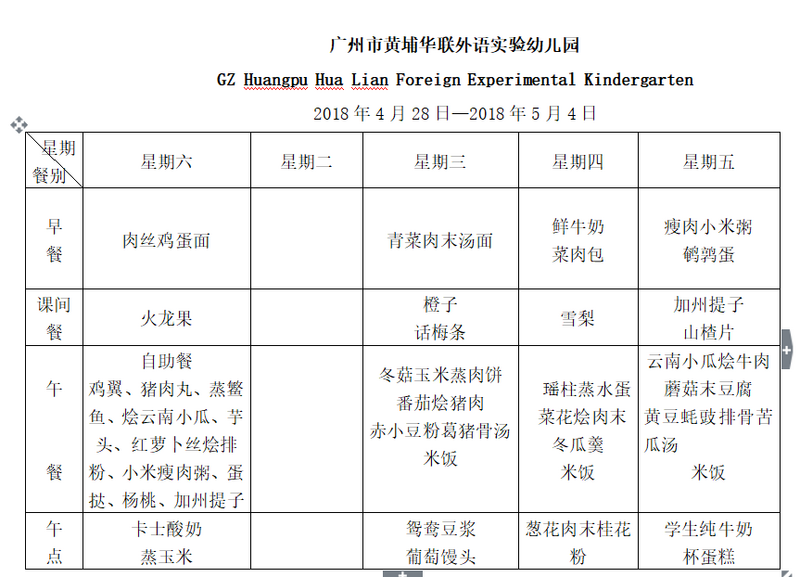 广州市黄埔华联外语实验幼儿园

GZ Huangpu Hua Lian Foreign Experimental Kindergarten

2018 年 4 月 28 日—2018 年 5 月 4 日

| 星期 餐别 | 星期六 | 星期二 | 星期三 | 星期四 | 星期五 |
|---|---|---|---|---|---|
| 早餐 | 肉丝鸡蛋面 | | 青菜肉末汤面 | 鲜牛奶 菜肉包 | 瘦肉小米粥 鹌鹑蛋 |
| 课间餐 | 火龙果 | | 橙子 话梅条 | 雪梨 | 加州提子 山楂片 |
| 午餐 | 自助餐 鸡翼、猪肉丸、蒸鳘鱼、烩云南小瓜、芋头、红萝卜丝烩排粉、小米瘦肉粥、蛋挞、杨桃、加州提子 | | 冬菇玉米蒸肉饼 番茄烩猪肉 赤小豆粉葛猪骨汤 米饭 | 瑶柱蒸水蛋 菜花烩肉末 冬瓜羹 米饭 | 云南小瓜烩牛肉 蘑菇末豆腐 黄豆蚝豉排骨苦瓜汤 米饭 |
| 午点 | 卡士酸奶 蒸玉米 | | 鸳鸯豆浆 葡萄馒头 | 葱花肉末桂花粉 | 学生纯牛奶 杯蛋糕 |